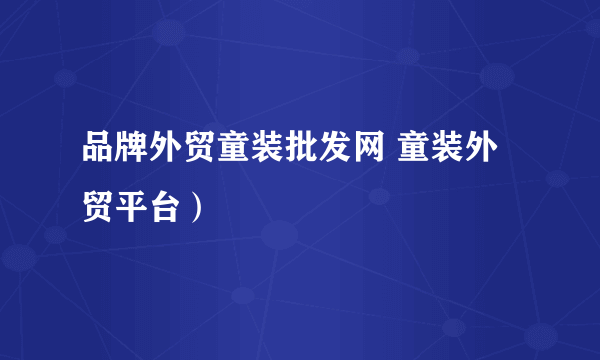 品牌外贸童装批发网 童装外贸平台）